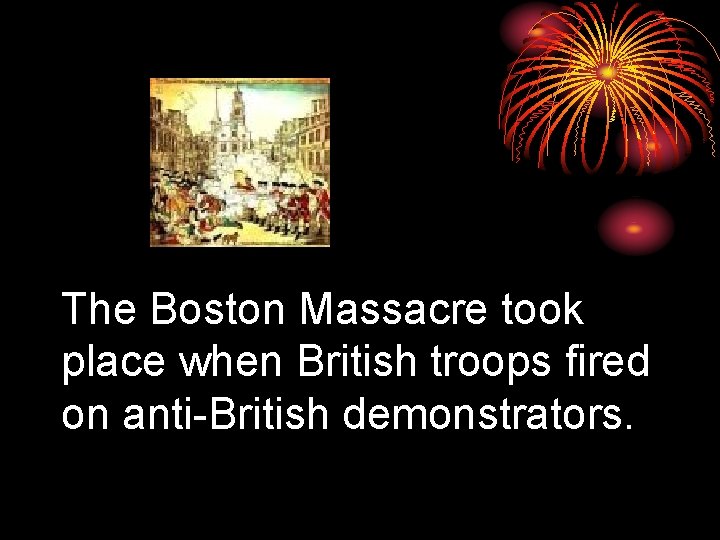 The Boston Massacre took place when British troops fired on anti-British demonstrators.